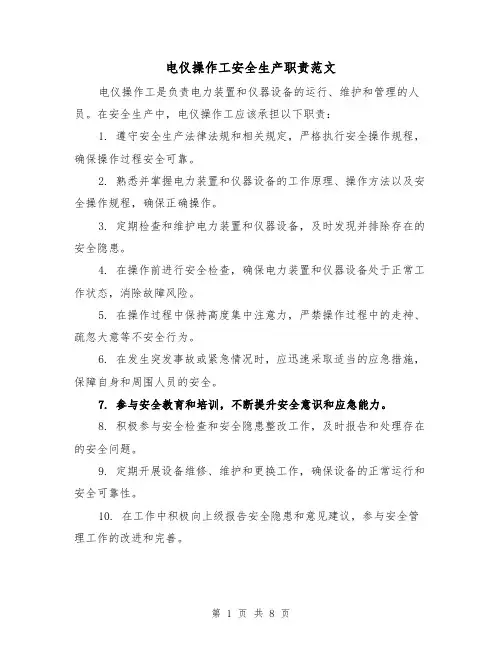 电仪操作工安全生产职责范文

电仪操作工是负责电力装置和仪器设备的运行、维护和管理的人员。在安全生产中，电仪操作工应该承担以下职责：

1. 遵守安全生产法律法规和相关规定，严格执行安全操作规程，确保操作过程安全可靠。

2. 熟悉并掌握电力装置和仪器设备的工作原理、操作方法以及安全操作规程，确保正确操作。

3. 定期检查和维护电力装置和仪器设备，及时发现并排除存在的安全隐患。

4. 在操作前进行安全检查，确保电力装置和仪器设备处于正常工作状态，消除故障风险。

5. 在操作过程中保持高度集中注意力，严禁操作过程中的走神、疏忽大意等不安全行为。

6. 在发生突发事故或紧急情况时，应迅速采取适当的应急措施，保障自身和周围人员的安全。

7. 参与安全教育和培训，不断提升安全意识和应急能力。

8. 积极参与安全检查和安全隐患整改工作，及时报告和处理存在的安全问题。

9. 定期开展设备维修、维护和更换工作，确保设备的正常运行和安全可靠性。

10. 在工作中积极向上级报告安全隐患和意见建议，参与安全管理工作的改进和完善。

第 1 页 共 8 页